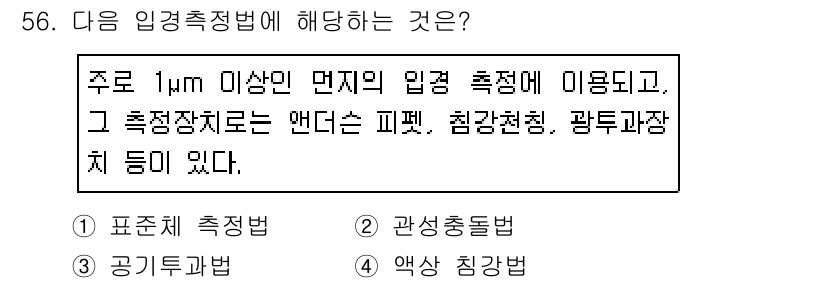 56. 다음 입경측정법에 해당하는 것은?

주로 1μm 이상인 먼지의 입경 측정에 이용되고, 그 측정장치로는 앤더슨 피펫, 침강천칭, 광투과장치 등이 있다.

① 표준체 측정법
② 관성충돌법
③ 공기투과법
④ 액상 침강법